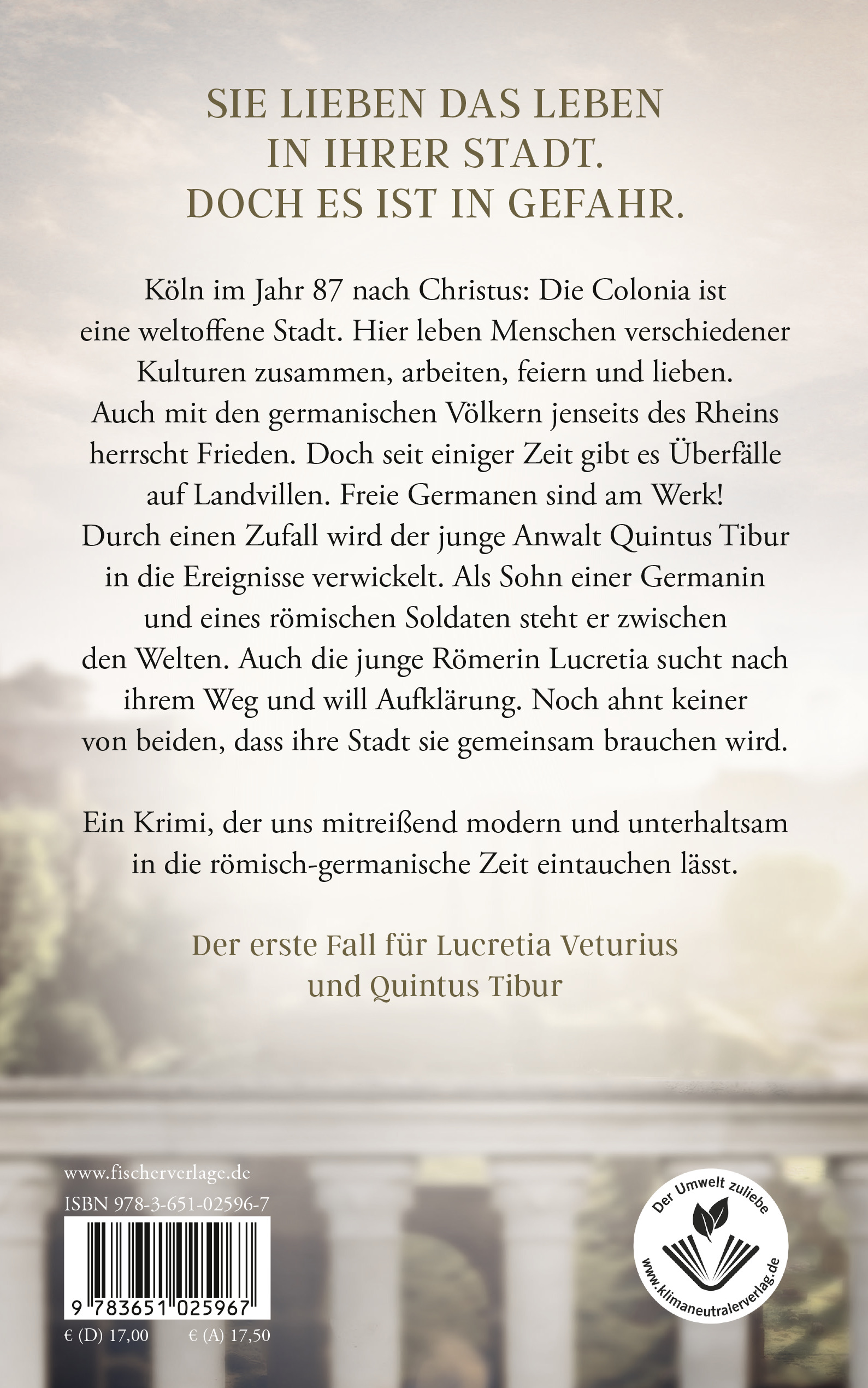 SIE LIEBEN DAS LEBEN IN IHRER STADT. DOCH ES IST IN GEFAHR.

Köln im Jahr 87 nach Christus: Die Colonia ist eine weltoffene Stadt. Hier leben Menschen verschiedener Kulturen zusammen, arbeiten, feiern und lieben. Auch mit den germanischen Völkern jenseits des Rheins herrscht Frieden. Doch seit einiger Zeit gibt es Überfälle auf Landvillen. Freie Germanen sind am Werk! Durch einen Zufall wird der junge Anwalt Quintus Tibur in die Ereignisse verwickelt. Als Sohn einer Germanin und eines römischen Soldaten steht er zwischen den Welten. Auch die junge Römerin Lucretia sucht nach ihrem Weg und will Aufklärung. Noch ahnt keiner von beiden, dass ihre Stadt sie gemeinsam brauchen wird.

Ein Krimi, der uns mitreißend modern und unterhaltsam in die römisch-germanische Zeit eintauchen lässt.

Der erste Fall für Lucretia Veturius und Quintus Tibur

www.fischerverlage.de
ISBN 978-3-651-02596-7
9 783651 025967
€ (D) 17,00 € (A) 17,50

Der Umwelt zuliebe
www.klimaneutralerverlag.de